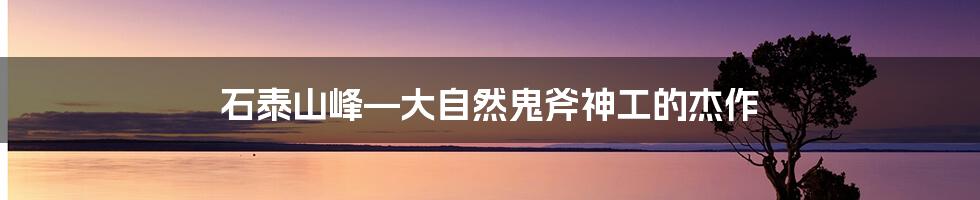 石泰山峰—大自然鬼斧神工的杰作